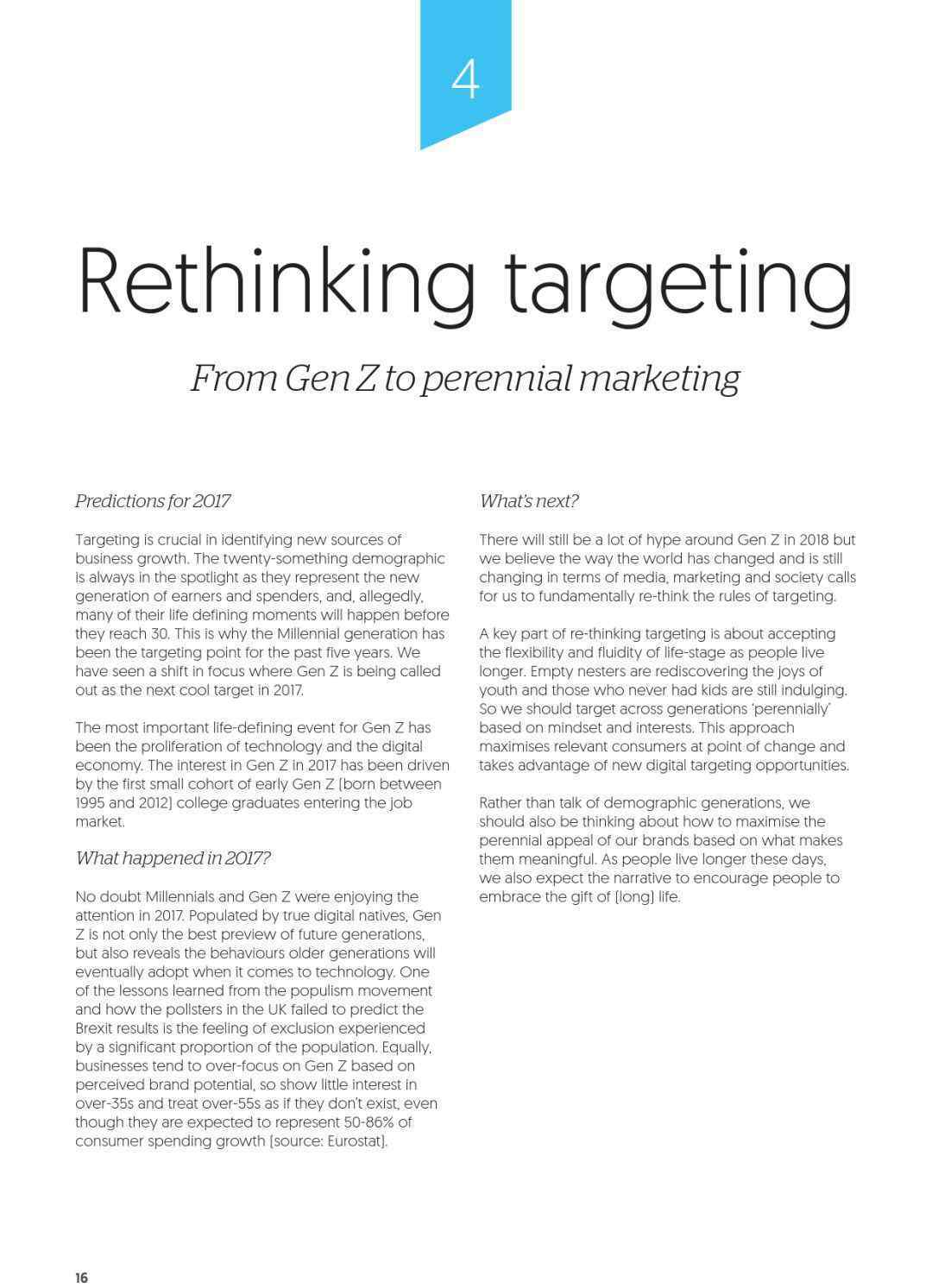 4

Rethinking targeting

From Gen Z to perennial marketing

Predictions for 2017

Targeting is crucial in identifying new sources of business growth. The twenty-something demographic is always in the spotlight as they represent the new generation of earners and spenders, and, allegedly, many of their life defining moments will happen before they reach 30. This is why the Millennial generation has been the targeting point for the past five years. We have seen a shift in focus where Gen Z is being called out as the next cool target in 2017.

The most important life-defining event for Gen Z has been the proliferation of technology and the digital economy. The interest in Gen Z in 2017 has been driven by the first small cohort of early Gen Z (born between 1995 and 2012) college graduates entering the job market.

What happened in 2017?

No doubt Millennials and Gen Z were enjoying the attention in 2017. Populated by true digital natives, Gen Z is not only the best preview of future generations, but also reveals the behaviours older generations will eventually adopt when it comes to technology. One of the lessons learned from the populism movement and how the pollsters in the UK failed to predict the Brexit results is the feeling of exclusion experienced by a significant proportion of the population. Equally, businesses tend to over-focus on Gen Z based on perceived brand potential, so show little interest in over-35s and treat over-55s as if they don't exist, even though they are expected to represent 50-86% of consumer spending growth (source: Eurostat).

What's next?

There will still be a lot of hype around Gen Z in 2018 but we believe the way the world has changed and is still changing in terms of media, marketing and society calls for us to fundamentally re-think the rules of targeting.

A key part of re-thinking targeting is about accepting the flexibility and fluidity of life-stage as people live longer. Empty nesters are rediscovering the joys of youth and those who never had kids are still indulging. So we should target across generations 'perennially' based on mindset and interests. This approach maximises relevant consumers at point of change and takes advantage of new digital targeting opportunities.

Rather than talk of demographic generations, we should also be thinking about how to maximise the perennial appeal of our brands based on what makes them meaningful. As people live longer these days, we also expect the narrative to encourage people to embrace the gift of (long) life.

16